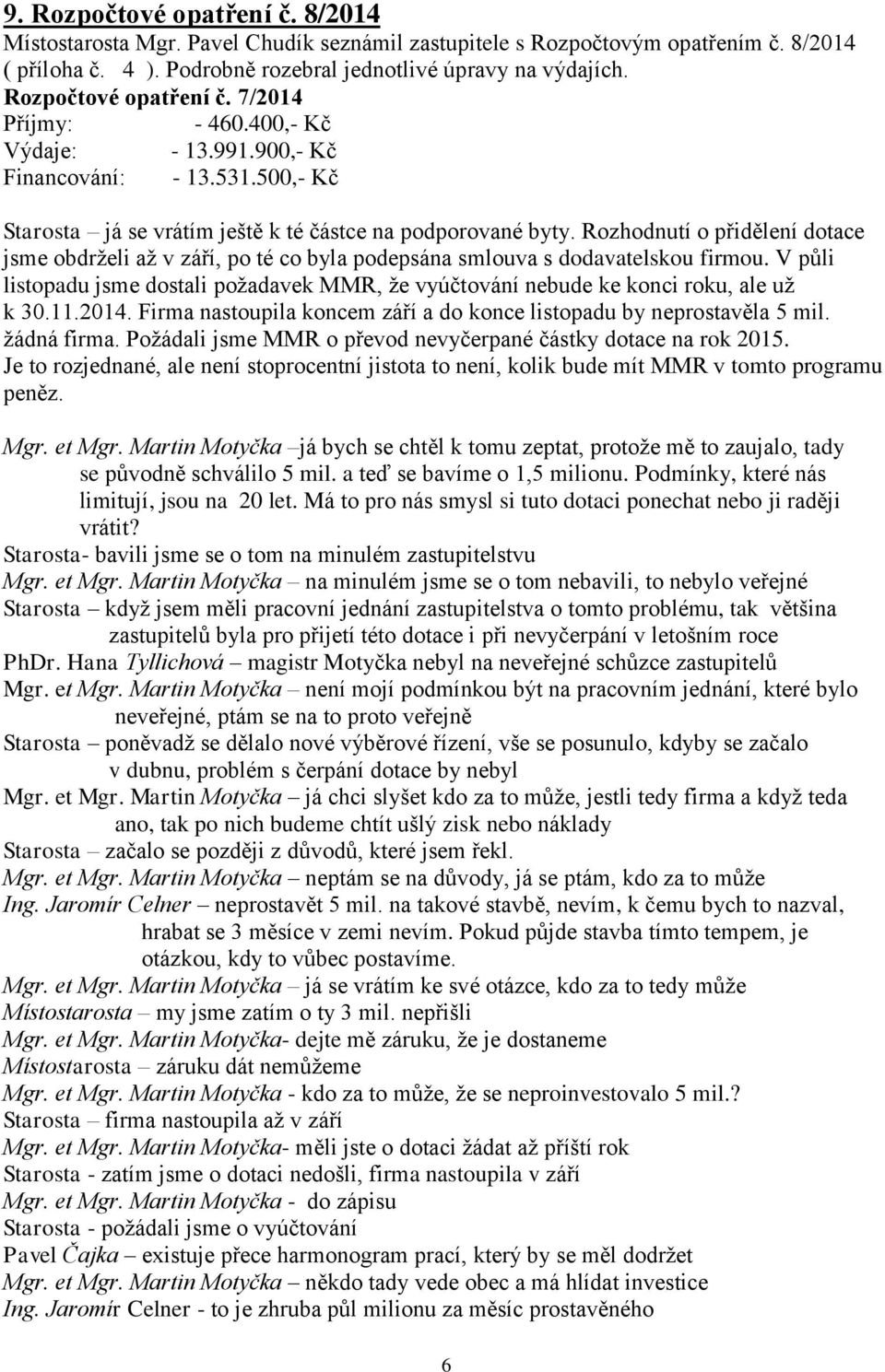 9. Rozpočtové opatření č. 8/2014
Místostarosta Mgr. Pavel Chudík seznámil zastupitele s Rozpočtovým opatřením č. 8/2014 ( příloha č. 4 ). Podrobně rozebral jednotlivé úpravy na výdajích.
Rozpočtové opatření č. 7/2014
Příjmy: - 460.400,- Kč
Výdaje: - 13.991.900,- Kč
Financování: - 13.531.500,- Kč

Starosta – já se vrátím ještě k té částce na podporované byty. Rozhodnutí o přidělení dotace jsme obdrželi až v září, po té co byla podepsána smlouva s dodavatelskou firmou. V půli listopadu jsme dostali požadavek MMR, že vyúčtování nebude ke konci roku, ale už k 30.11.2014. Firma nastoupila koncem září a do konce listopadu by neprostavěla 5 mil. žádná firma. Požádali jsme MMR o převod nevyčerpané částky dotace na rok 2015. Je to rozjednané, ale není stoprocentní jistota to není, kolik bude mít MMR v tomto programu peněz.

Mgr. et Mgr. Martin Motyčka –já bych se chtěl k tomu zeptat, protože mě to zaujalo, tady se původně schválilo 5 mil. a teď se bavíme o 1,5 milionu. Podmínky, které nás limitují, jsou na 20 let. Má to pro nás smysl si tuto dotaci ponechat nebo ji raději vrátit?
Starosta- bavili jsme se o tom na minulém zastupitelstvu
Mgr. et Mgr. Martin Motyčka – na minulém jsme se o tom nebavili, to nebylo veřejné
Starosta – když jsem měli pracovní jednání zastupitelstva o tomto problému, tak většina zastupitelů byla pro přijetí této dotace i při nevyčerpání v letošním roce
PhDr. Hana Tyllichová – magistr Motyčka nebyl na neveřejné schůzce zastupitelů
Mgr. et Mgr. Martin Motyčka – není mojí podmínkou být na pracovním jednání, které bylo neveřejné, ptám se na to proto veřejně
Starosta – poněvadž se dělalo nové výběrové řízení, vše se posunulo, kdyby se začalo v dubnu, problém s čerpání dotace by nebyl
Mgr. et Mgr. Martin Motyčka – já chci slyšet kdo za to může, jestli tedy firma a když teda ano, tak po nich budeme chtít ušlý zisk nebo náklady
Starosta – začalo se později z důvodů, které jsem řekl.
Mgr. et Mgr. Martin Motyčka – neptám se na důvody, já se ptám, kdo za to může
Ing. Jaromír Celner – neprostavět 5 mil. na takové stavbě, nevím, k čemu bych to nazval, hrabat se 3 měsíce v zemi nevím. Pokud půjde stavba tímto tempem, je otázkou, kdy to vůbec postavíme.
Mgr. et Mgr. Martin Motyčka – já se vrátím ke své otázce, kdo za to tedy může
Místostarosta – my jsme zatím o ty 3 mil. nepřišli
Mgr. et Mgr. Martin Motyčka- dejte mě záruku, že je dostaneme
Místostarosta – záruku dát nemůžeme
Mgr. et Mgr. Martin Motyčka - kdo za to může, že se neproinvestovalo 5 mil.?
Starosta – firma nastoupila až v září
Mgr. et Mgr. Martin Motyčka- měli jste o dotaci žádat až příští rok
Starosta - zatím jsme o dotaci nedošli, firma nastoupila v září
Mgr. et Mgr. Martin Motyčka - do zápisu
Starosta - požádali jsme o vyúčtování
Pavel Čajka – existuje přece harmonogram prací, který by se měl dodržet
Mgr. et Mgr. Martin Motyčka – někdo tady vede obec a má hlídat investice
Ing. Jaromír Celner - to je zhruba půl milionu za měsíc prostavěného

6